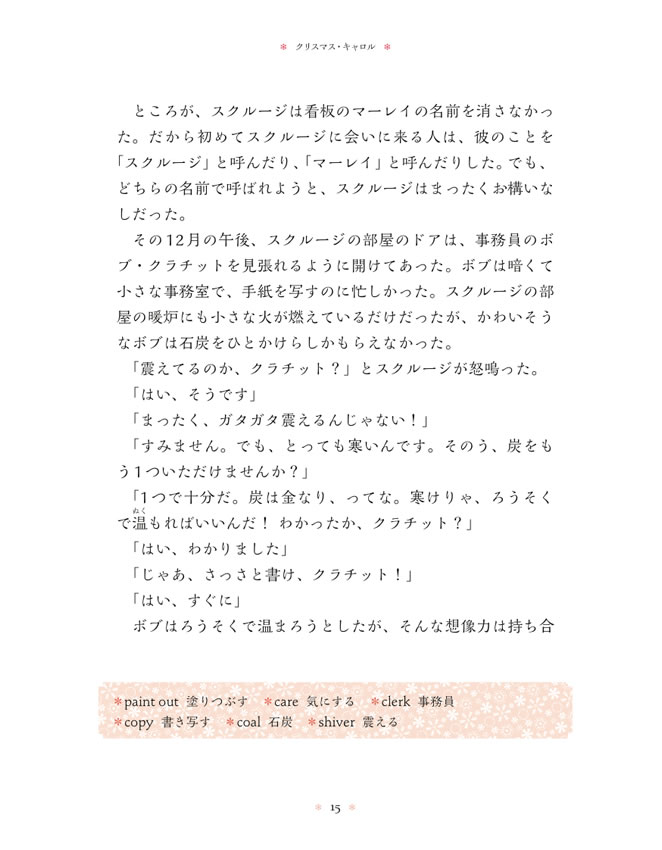 ＊ クリスマス・キャロル ＊

ところが、スクルージは看板のマーレイの名前を消さなかった。だから初めてスクルージに会いに来る人は、彼のことを「スクルージ」と呼んだり、「マーレイ」と呼んだりした。でも、どちらの名前で呼ばれようと、スクルージはまったくお構いなしだった。

その12月の午後、スクルージの部屋のドアは、事務員のボブ・クラチットを見張れるように開けてあった。ボブは暗くて小さな事務室で、手紙を写すのに忙しかった。スクルージの部屋の暖炉にも小さな火が燃えているだけだったが、かわいそうなボブは石炭をひとかけらしかもらえなかった。

「震えてるのか、クラチット？」とスクルージが怒鳴った。

「はい、そうです」

「まったく、ガタガタ震えるんじゃない！」

「すみません。でも、とっても寒いんです。そのう、炭をもう1ついただけませんか？」

「1つで十分だ。炭は金なり、ってな。寒けりゃ、ろうそくで温(ぬく)もればいいんだ！ わかったか、クラチット？」

「はい、わかりました」

「じゃあ、さっさと書け、クラチット！」

「はい、すぐに」

ボブはろうそくで温まろうとしたが、そんな想像力は持ち合

＊paint out 塗りつぶす ＊care 気にする ＊clerk 事務員
＊copy 書き写す ＊coal 石炭 ＊shiver 震える

＊ 15 ＊